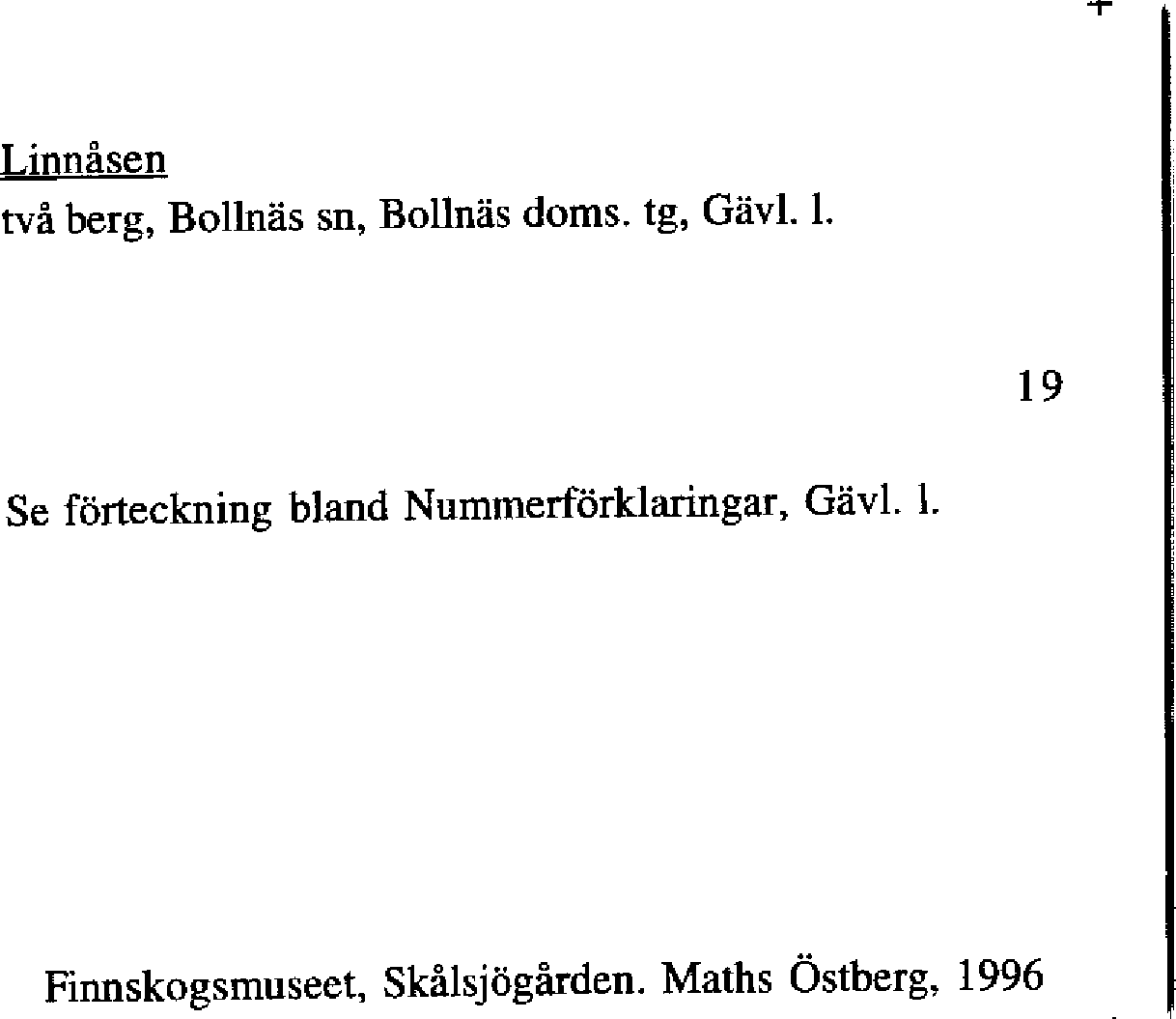 Linnåsen
två berg, Bollnäs sn, Bollnäs doms. tg, Gävl. l.

19

Se förteckning bland Nummerförklaringar, Gävl. l.

Finnskogsmuseet, Skålsjögården. Maths Östberg, 1996